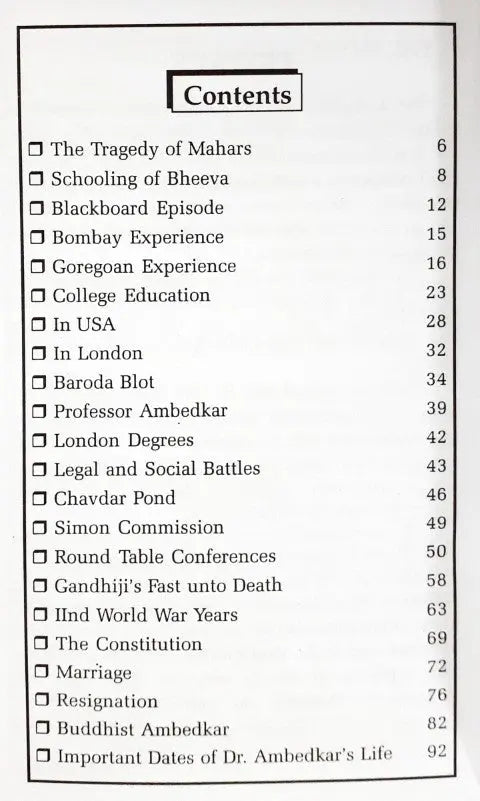 Contents

❒ The Tragedy of Mahars 6
❒ Schooling of Bheeva 8
❒ Blackboard Episode 12
❒ Bombay Experience 15
❒ Goregoan Experience 16
❒ College Education 23
❒ In USA 28
❒ In London 32
❒ Baroda Blot 34
❒ Professor Ambedkar 39
❒ London Degrees 42
❒ Legal and Social Battles 43
❒ Chavdar Pond 46
❒ Simon Commission 49
❒ Round Table Conferences 50
❒ Gandhiji's Fast unto Death 58
❒ IInd World War Years 63
❒ The Constitution 69
❒ Marriage 72
❒ Resignation 76
❒ Buddhist Ambedkar 82
❒ Important Dates of Dr. Ambedkar's Life 92